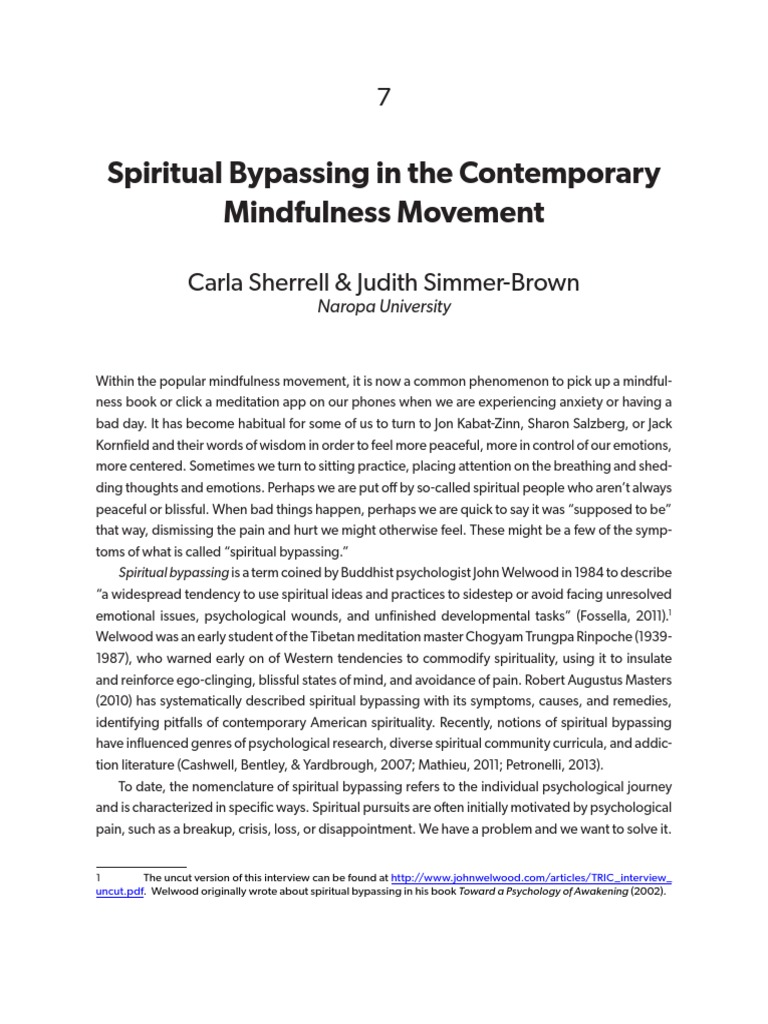 7

Spiritual Bypassing in the Contemporary Mindfulness Movement

Carla Sherrell & Judith Simmer-Brown
Naropa University

Within the popular mindfulness movement, it is now a common phenomenon to pick up a mindfulness book or click a meditation app on our phones when we are experiencing anxiety or having a bad day. It has become habitual for some of us to turn to Jon Kabat-Zinn, Sharon Salzberg, or Jack Kornfield and their words of wisdom in order to feel more peaceful, more in control of our emotions, more centered. Sometimes we turn to sitting practice, placing attention on the breathing and shedding thoughts and emotions. Perhaps we are put off by so-called spiritual people who aren't always peaceful or blissful. When bad things happen, perhaps we are quick to say it was "supposed to be" that way, dismissing the pain and hurt we might otherwise feel. These might be a few of the symptoms of what is called "spiritual bypassing."

Spiritual bypassing is a term coined by Buddhist psychologist John Welwood in 1984 to describe "a widespread tendency to use spiritual ideas and practices to sidestep or avoid facing unresolved emotional issues, psychological wounds, and unfinished developmental tasks" (Fossella, 2011).$^1$ Welwood was an early student of the Tibetan meditation master Chogyam Trungpa Rinpoche (1939-1987), who warned early on of Western tendencies to commodify spirituality, using it to insulate and reinforce ego-clinging, blissful states of mind, and avoidance of pain. Robert Augustus Masters (2010) has systematically described spiritual bypassing with its symptoms, causes, and remedies, identifying pitfalls of contemporary American spirituality. Recently, notions of spiritual bypassing have influenced genres of psychological research, diverse spiritual community curricula, and addiction literature (Cashwell, Bentley, & Yardbrough, 2007; Mathieu, 2011; Petronelli, 2013).

To date, the nomenclature of spiritual bypassing refers to the individual psychological journey and is characterized in specific ways. Spiritual pursuits are often initially motivated by psychological pain, such as a breakup, crisis, loss, or disappointment. We have a problem and we want to solve it.

1 The uncut version of this interview can be found at http://www.johnwelwood.com/articles/TRIC_interview_uncut.pdf. Welwood originally wrote about spiritual bypassing in his book Toward a Psychology of Awakening (2002).